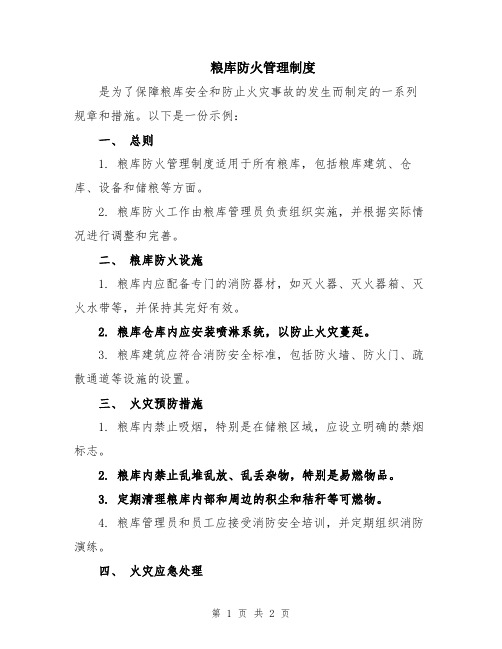 粮库防火管理制度

是为了保障粮库安全和防止火灾事故的发生而制定的一系列规章和措施。以下是一份示例：

一、 总则

1. 粮库防火管理制度适用于所有粮库，包括粮库建筑、仓库、设备和储粮等方面。

2. 粮库防火工作由粮库管理员负责组织实施，并根据实际情况进行调整和完善。

二、 粮库防火设施

1. 粮库内应配备专门的消防器材，如灭火器、灭火器箱、灭火水带等，并保持其完好有效。

2. 粮库仓库内应安装喷淋系统，以防止火灾蔓延。

3. 粮库建筑应符合消防安全标准，包括防火墙、防火门、疏散通道等设施的设置。

三、 火灾预防措施

1. 粮库内禁止吸烟，特别是在储粮区域，应设立明确的禁烟标志。

2. 粮库内禁止乱堆乱放、乱丢杂物，特别是易燃物品。

3. 定期清理粮库内部和周边的积尘和秸秆等可燃物。

4. 粮库管理员和员工应接受消防安全培训，并定期组织消防演练。

四、 火灾应急处理

第 1 页 共 2 页